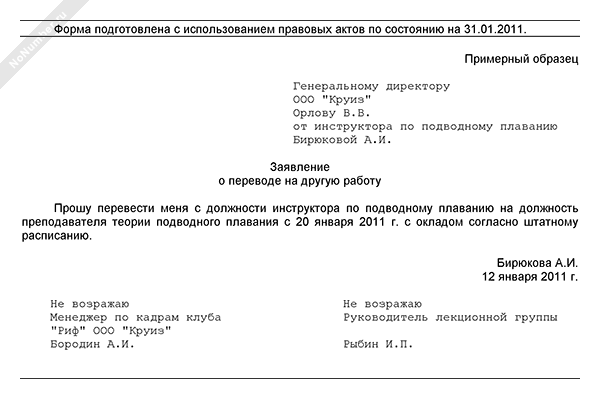 NoNumber.ru

Форма подготовлена с использованием правовых актов по состоянию на 31.01.2011.

Примерный образец

Генеральному директору
ООО "Круиз"
Орлову В.В.
от инструктора по подводному плаванию
Бирюковой А.И.

Заявление
о переводе на другую работу

Прошу перевести меня с должности инструктора по подводному плаванию на должность преподавателя теории подводного плавания с 20 января 2011 г. с окладом согласно штатному расписанию.

Бирюкова А.И.
12 января 2011 г.

Не возражаю
Менеджер по кадрам клуба
"Риф" ООО "Круиз"
Бородин А.И.

Не возражаю
Руководитель лекционной группы
Рыбин И.П.